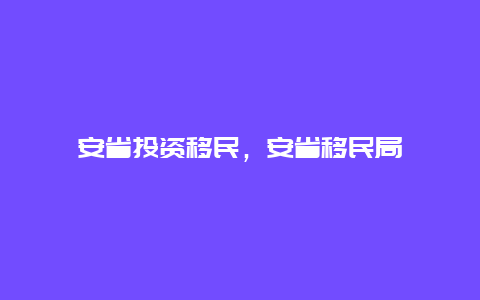 安省投资移民，安省移民局